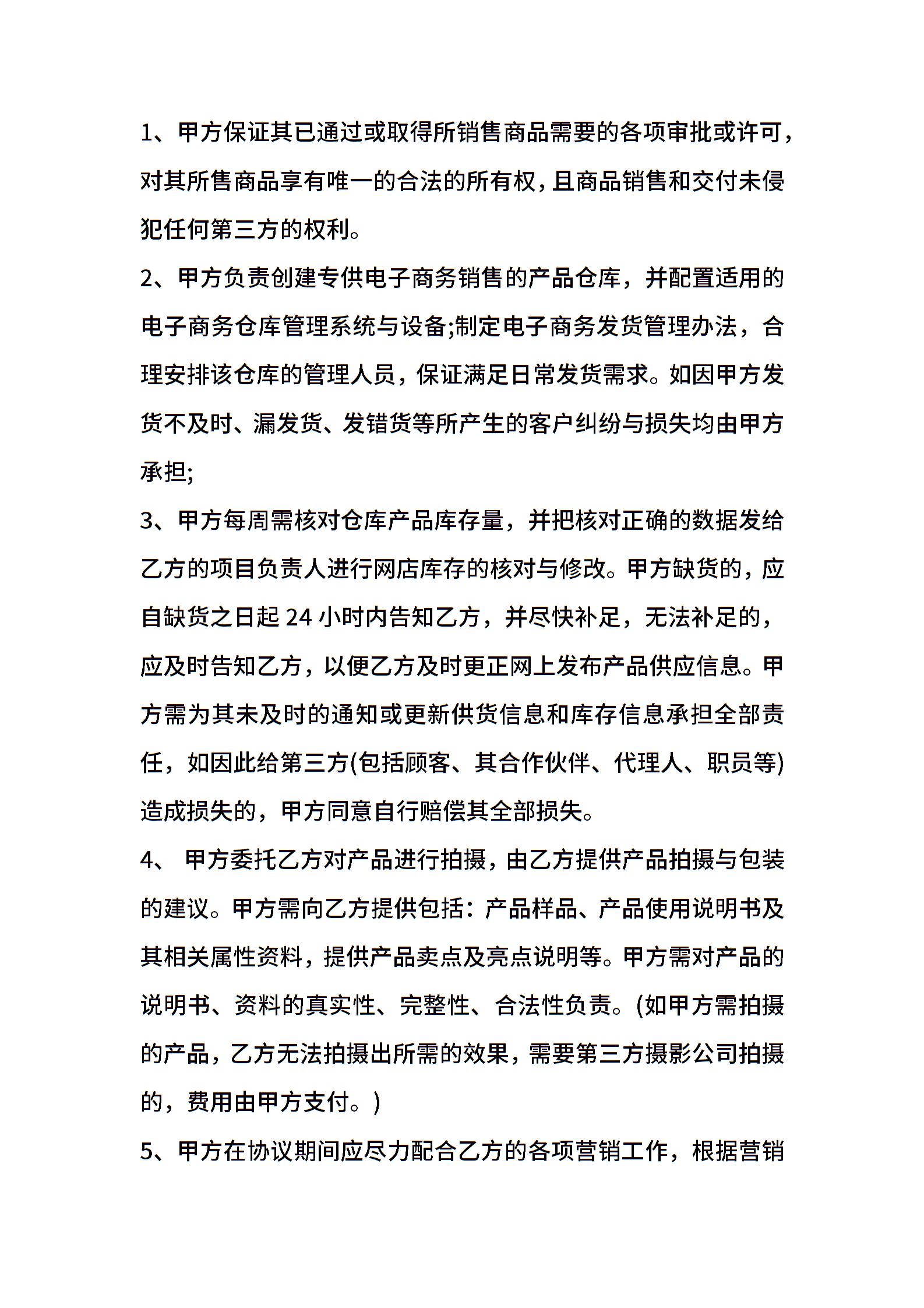 1、甲方保证其已通过或取得所销售商品需要的各项审批或许可,对其所售商品享有唯一的合法的所有权,且商品销售和交付未侵犯任何第三方的权利。

2、甲方负责创建专供电子商务销售的产品仓库，并配置适用的电子商务仓库管理系统与设备;制定电子商务发货管理办法，合理安排该仓库的管理人员，保证满足日常发货需求。如因甲方发货不及时、漏发货、发错货等所产生的客户纠纷与损失均由甲方承担;

3、甲方每周需核对仓库产品库存量，并把核对正确的数据发给乙方的项目负责人进行网店库存的核对与修改。甲方缺货的，应自缺货之日起 24 小时内告知乙方，并尽快补足，无法补足的，应及时告知乙方，以便乙方及时更正网上发布产品供应信息。甲方需为其未及时的通知或更新供货信息和库存信息承担全部责任，如因此给第三方(包括顾客、其合作伙伴、代理人、职员等)造成损失的，甲方同意自行赔偿其全部损失。

4、 甲方委托乙方对产品进行拍摄，由乙方提供产品拍摄与包装的建议。甲方需向乙方提供包括：产品样品、产品使用说明书及其相关属性资料，提供产品卖点及亮点说明等。甲方需对产品的说明书、资料的真实性、完整性、合法性负责。(如甲方需拍摄的产品，乙方无法拍摄出所需的效果，需要第三方摄影公司拍摄的，费用由甲方支付。)

5、甲方在协议期间应尽力配合乙方的各项营销工作，根据营销